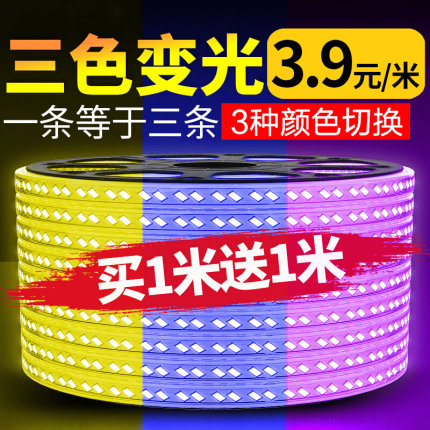 三色变光 3.9元/米

一条等于三条 3种颜色切换

买1米送1米